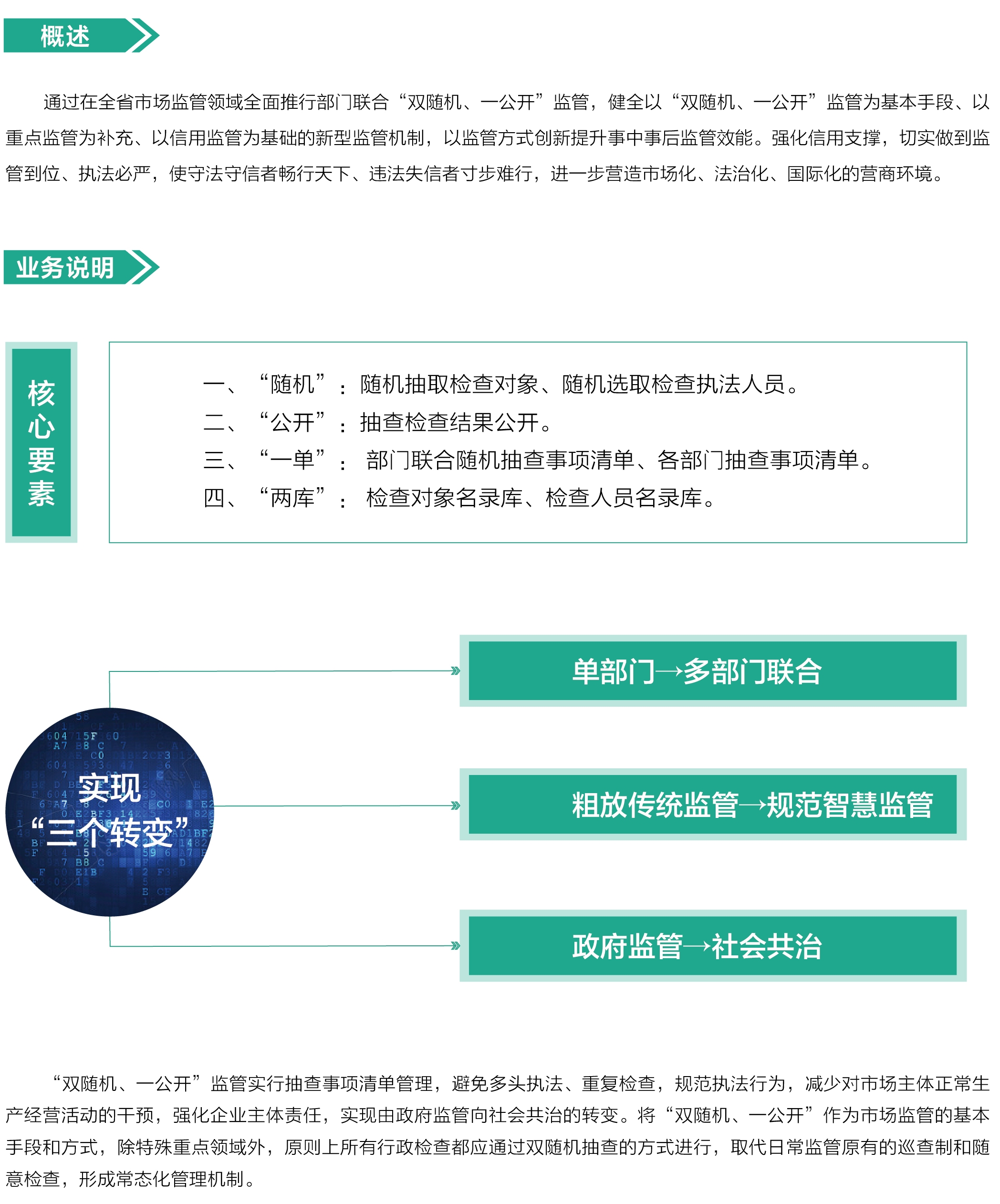 概述

通过在全省市场监管领域全面推行部门联合“双随机、一公开”监管，健全以“双随机、一公开”监管为基本手段、以重点监管为补充、以信用监管为基础的新型监管机制，以监管方式创新提升事中事后监管效能。强化信用支撑，切实做到监管到位、执法必严，使守法守信者畅行天下、违法失信者寸步难行，进一步营造市场化、法治化、国际化的营商环境。

业务说明

核心要素

一、“随机”：随机抽取检查对象、随机选取检查执法人员。
二、“公开”：抽查检查结果公开。
三、“一单”：部门联合随机抽查事项清单、各部门抽查事项清单。
四、“两库”：检查对象名录库、检查人员名录库。

实现“三个转变”

单部门→多部门联合

粗放传统监管→规范智慧监管

政府监管→社会共治

“双随机、一公开”监管实行抽查事项清单管理，避免多头执法、重复检查，规范执法行为，减少对市场主体正常生产经营活动的干预，强化企业主体责任，实现由政府监管向社会共治的转变。将“双随机、一公开”作为市场监管的基本手段和方式，除特殊重点领域外，原则上所有行政检查都应通过双随机抽查的方式进行，取代日常监管原有的巡查制和随意检查，形成常态化管理机制。